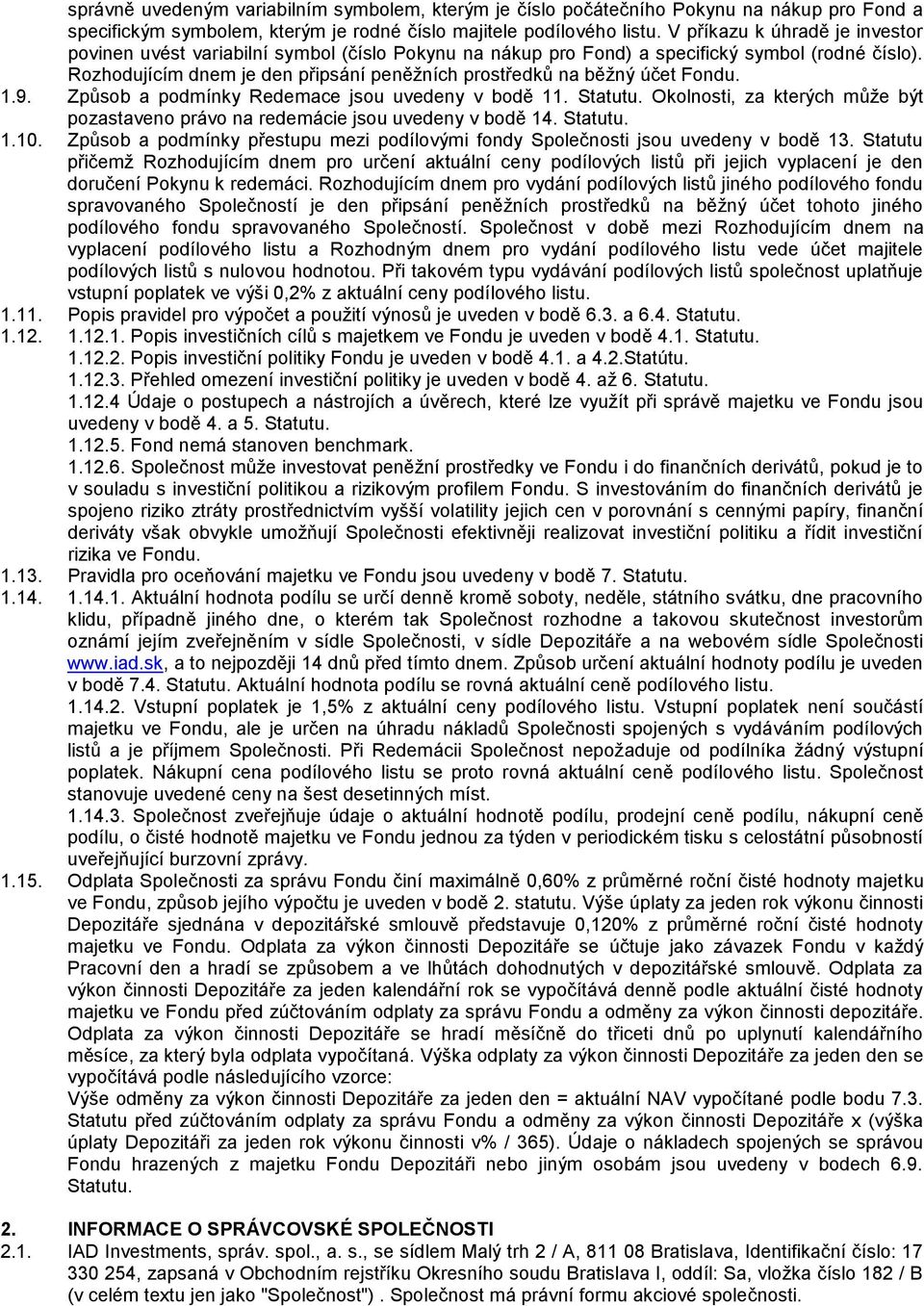 správně uvedeným variabilním symbolem, kterým je číslo počátečního Pokynu na nákup pro Fond a specifickým symbolem, kterým je rodné číslo majitele podílového listu. V příkazu k úhradě je investor povinen uvést variabilní symbol (číslo Pokynu na nákup pro Fond) a specifický symbol (rodné číslo). Rozhodujícím dnem je den připsání peněžních prostředků na běžný účet Fondu.

1.9. Způsob a podmínky Redemace jsou uvedeny v bodě 11. Statutu. Okolnosti, za kterých může být pozastaveno právo na redemácie jsou uvedeny v bodě 14. Statutu.

1.10. Způsob a podmínky přestupu mezi podílovými fondy Společnosti jsou uvedeny v bodě 13. Statutu přičemž Rozhodujícím dnem pro určení aktuální ceny podílových listů při jejich vyplacení je den doručení Pokynu k redemáci. Rozhodujícím dnem pro vydání podílových listů jiného podílového fondu spravovaného Společností je den připsání peněžních prostředků na běžný účet tohoto jiného podílového fondu spravovaného Společností. Společnost v době mezi Rozhodujícím dnem na vyplacení podílového listu a Rozhodným dnem pro vydání podílového listu vede účet majitele podílových listů s nulovou hodnotou. Při takovém typu vydávání podílových listů společnost uplatňuje vstupní poplatek ve výši 0,2% z aktuální ceny podílového listu.

1.11. Popis pravidel pro výpočet a použití výnosů je uveden v bodě 6.3. a 6.4. Statutu.

1.12. 1.12.1. Popis investičních cílů s majetkem ve Fondu je uveden v bodě 4.1. Statutu.
1.12.2. Popis investiční politiky Fondu je uveden v bodě 4.1. a 4.2.Statútu.
1.12.3. Přehled omezení investiční politiky je uveden v bodě 4. až 6. Statutu.
1.12.4 Údaje o postupech a nástrojích a úvěrech, které lze využít při správě majetku ve Fondu jsou uvedeny v bodě 4. a 5. Statutu.
1.12.5. Fond nemá stanoven benchmark.
1.12.6. Společnost může investovat peněžní prostředky ve Fondu i do finančních derivátů, pokud je to v souladu s investiční politikou a rizikovým profilem Fondu. S investováním do finančních derivátů je spojeno riziko ztráty prostřednictvím vyšší volatility jejich cen v porovnání s cennými papíry, finanční deriváty však obvykle umožňují Společnosti efektivněji realizovat investiční politiku a řídit investiční rizika ve Fondu.

1.13. Pravidla pro oceňování majetku ve Fondu jsou uvedeny v bodě 7. Statutu.

1.14. 1.14.1. Aktuální hodnota podílu se určí denně kromě soboty, neděle, státního svátku, dne pracovního klidu, případně jiného dne, o kterém tak Společnost rozhodne a takovou skutečnost investorům oznámí jejím zveřejněním v sídle Společnosti, v sídle Depozitáře a na webovém sídle Společnosti www.iad.sk, a to nejpozději 14 dnů před tímto dnem. Způsob určení aktuální hodnoty podílu je uveden v bodě 7.4. Statutu. Aktuální hodnota podílu se rovná aktuální ceně podílového listu.
1.14.2. Vstupní poplatek je 1,5% z aktuální ceny podílového listu. Vstupní poplatek není součástí majetku ve Fondu, ale je určen na úhradu nákladů Společnosti spojených s vydáváním podílových listů a je příjmem Společnosti. Při Redemácii Společnost nepožaduje od podílníka žádný výstupní poplatek. Nákupní cena podílového listu se proto rovná aktuální ceně podílového listu. Společnost stanovuje uvedené ceny na šest desetinných míst.
1.14.3. Společnost zveřejňuje údaje o aktuální hodnotě podílu, prodejní ceně podílu, nákupní ceně podílu, o čisté hodnotě majetku ve Fondu jednou za týden v periodickém tisku s celostátní působností uveřejňující burzovní zprávy.

1.15. Odplata Společnosti za správu Fondu činí maximálně 0,60% z průměrné roční čisté hodnoty majetku ve Fondu, způsob jejího výpočtu je uveden v bodě 2. statutu. Výše úplaty za jeden rok výkonu činnosti Depozitáře sjednána v depozitářské smlouvě představuje 0,120% z průměrné roční čisté hodnoty majetku ve Fondu. Odplata za výkon činnosti Depozitáře se účtuje jako závazek Fondu v každý Pracovní den a hradí se způsobem a ve lhůtách dohodnutých v depozitářské smlouvě. Odplata za výkon činnosti Depozitáře za jeden kalendářní rok se vypočítává denně podle aktuální čisté hodnoty majetku ve Fondu před zúčtováním odplaty za správu Fondu a odměny za výkon činnosti depozitáře. Odplata za výkon činnosti Depozitáře se hradí měsíčně do třiceti dnů po uplynutí kalendářního měsíce, za který byla odplata vypočítaná. Výška odplaty za výkon činnosti Depozitáře za jeden den se vypočítává podle následujícího vzorce:
Výše odměny za výkon činnosti Depozitáře za jeden den = aktuální NAV vypočítané podle bodu 7.3. Statutu před zúčtováním odplaty za správu Fondu a odměny za výkon činnosti Depozitáře x (výška úplaty Depozitáři za jeden rok výkonu činnosti v% / 365). Údaje o nákladech spojených se správou Fondu hrazených z majetku Fondu Depozitáři nebo jiným osobám jsou uvedeny v bodech 6.9. Statutu.

2. INFORMACE O SPRÁVCOVSKÉ SPOLEČNOSTI

2.1. IAD Investments, správ. spol., a. s., se sídlem Malý trh 2 / A, 811 08 Bratislava, Identifikační číslo: 17 330 254, zapsaná v Obchodním rejstříku Okresního soudu Bratislava I, oddíl: Sa, vložka číslo 182 / B (v celém textu jen jako "Společnost") . Společnost má právní formu akciové společnosti.